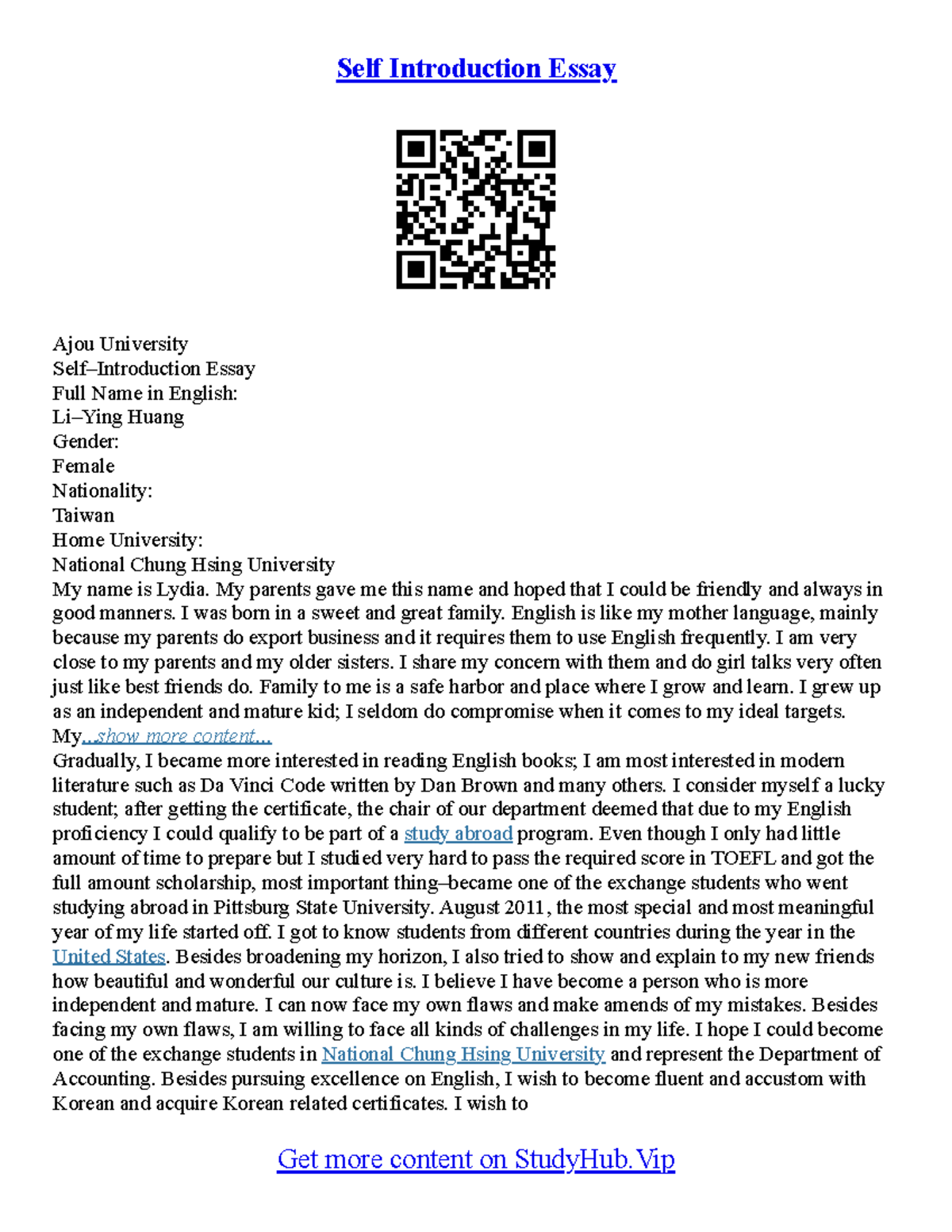 Self Introduction Essay

Ajou University
Self–Introduction Essay
Full Name in English:
Li–Ying Huang
Gender:
Female
Nationality:
Taiwan
Home University:
National Chung Hsing University
My name is Lydia. My parents gave me this name and hoped that I could be friendly and always in good manners. I was born in a sweet and great family. English is like my mother language, mainly because my parents do export business and it requires them to use English frequently. I am very close to my parents and my older sisters. I share my concern with them and do girl talks very often just like best friends do. Family to me is a safe harbor and place where I grow and learn. I grew up as an independent and mature kid; I seldom do compromise when it comes to my ideal targets. My...show more content...
Gradually, I became more interested in reading English books; I am most interested in modern literature such as Da Vinci Code written by Dan Brown and many others. I consider myself a lucky student; after getting the certificate, the chair of our department deemed that due to my English proficiency I could qualify to be part of a study abroad program. Even though I only had little amount of time to prepare but I studied very hard to pass the required score in TOEFL and got the full amount scholarship, most important thing–became one of the exchange students who went studying abroad in Pittsburg State University. August 2011, the most special and most meaningful year of my life started off. I got to know students from different countries during the year in the United States. Besides broadening my horizon, I also tried to show and explain to my new friends how beautiful and wonderful our culture is. I believe I have become a person who is more independent and mature. I can now face my own flaws and make amends of my mistakes. Besides facing my own flaws, I am willing to face all kinds of challenges in my life. I hope I could become one of the exchange students in National Chung Hsing University and represent the Department of Accounting. Besides pursuing excellence on English, I wish to become fluent and accustom with Korean and acquire Korean related certificates. I wish to

Get more content on StudyHub.Vip